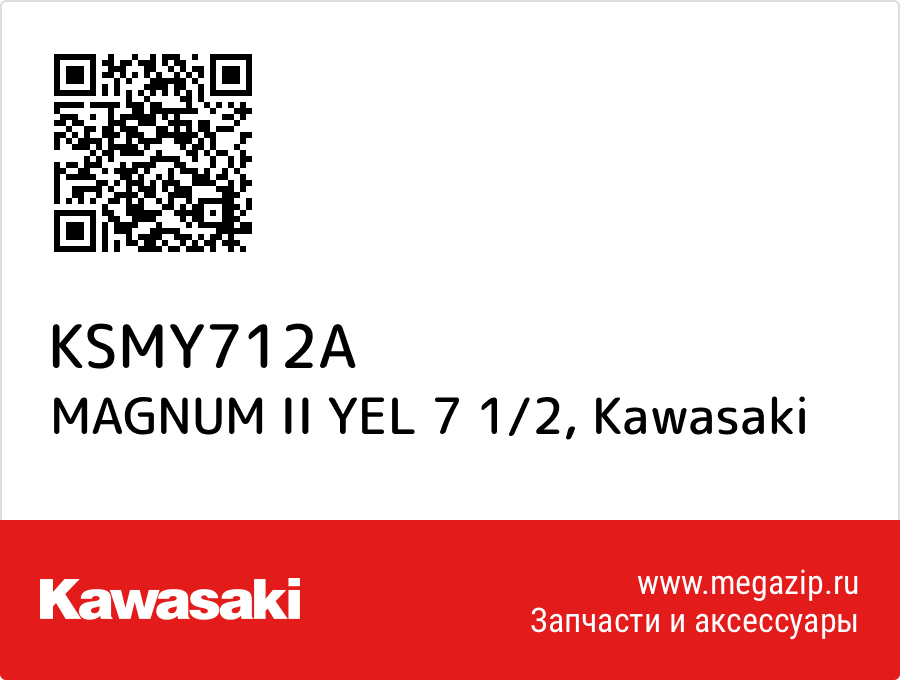 KSMY712A
MAGNUM II YEL 7 1/2, Kawasaki

Kawasaki

www.megazip.ru
Запчасти и аксессуары